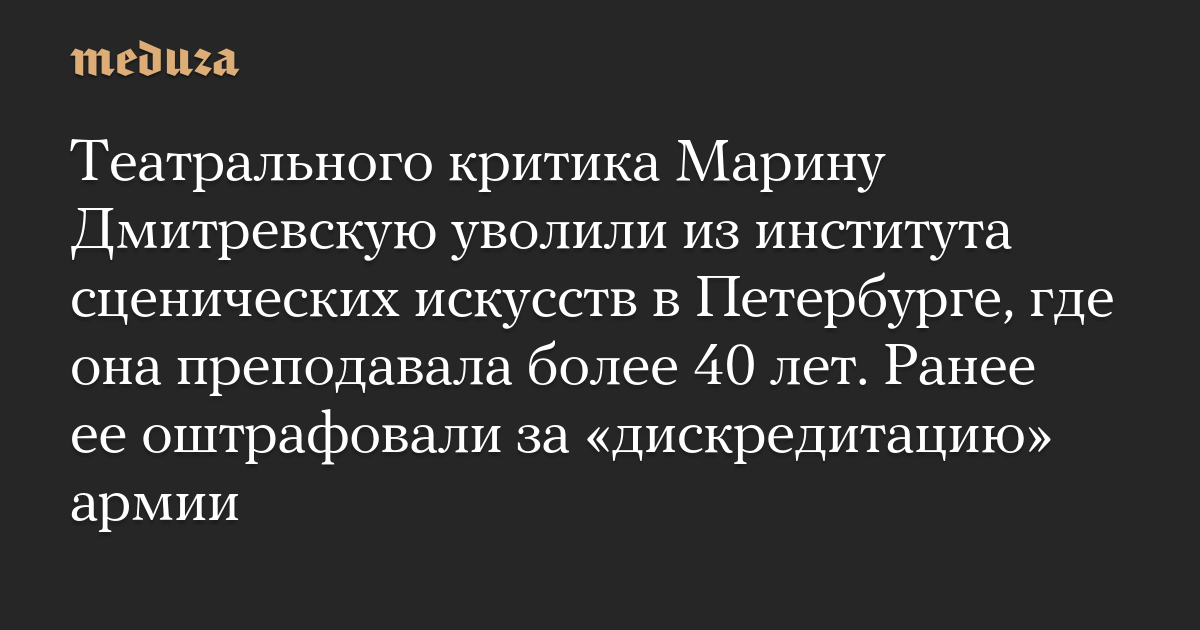 meduza

Театрального критика Марину Дмитревскую уволили из института сценических искусств в Петербурге, где она преподавала более 40 лет. Ранее ее оштрафовали за «дискредитацию» армии